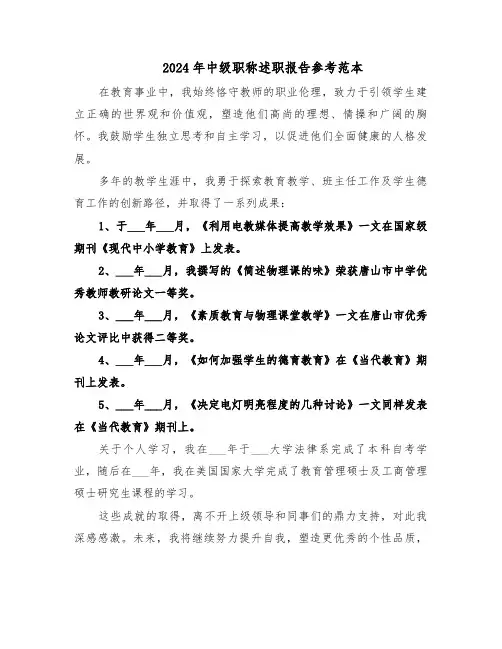 2024年中级职称述职报告参考范本

在教育事业中，我始终恪守教师的职业伦理，致力于引领学生建立正确的世界观和价值观，塑造他们高尚的理想、情操和广阔的胸怀。我鼓励学生独立思考和自主学习，以促进他们全面健康的人格发展。

多年的教学生涯中，我勇于探索教育教学、班主任工作及学生德育工作的创新路径，并取得了一系列成果：

1、于___年___月，《利用电教媒体提高教学效果》一文在国家级期刊《现代中小学教育》上发表。

2、___年___月，我撰写的《简述物理课的味》荣获唐山市中学优秀教师教研论文一等奖。

3、___年___月，《素质教育与物理课堂教学》一文在唐山市优秀论文评比中获得二等奖。

4、___年___月，《如何加强学生的德育教育》在《当代教育》期刊上发表。

5、___年___月，《决定电灯明亮程度的几种讨论》一文同样发表在《当代教育》期刊上。

关于个人学习，我在___年于___大学法律系完成了本科自考学业，随后在___年，我在美国国家大学完成了教育管理硕士及工商管理硕士研究生课程的学习。

这些成就的取得，离不开上级领导和同事们的鼎力支持，对此我深感感激。未来，我将继续努力提升自我，塑造更优秀的个性品质，